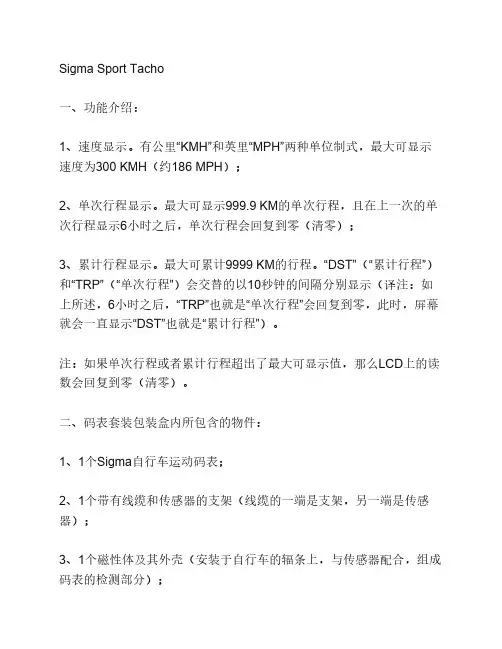 Sigma Sport Tacho

一、功能介绍：

1、速度显示。有公里“KMH”和英里“MPH”两种单位制式，最大可显示速度为300 KMH（约186 MPH）；

2、单次行程显示。最大可显示999.9 KM的单次行程，且在上一次的单次行程显示6小时之后，单次行程会回复到零（清零）；

3、累计行程显示。最大可累计9999 KM的行程。“DST”（“累计行程”）和“TRP”（“单次行程”）会交替的以10秒钟的间隔分别显示（译注：如上所述，6小时之后，“TRP”也就是“单次行程”会回复到零，此时，屏幕就会一直显示“DST”也就是“累计行程”）。

注：如果单次行程或者累计行程超出了最大可显示值，那么LCD上的读数会回复到零（清零）。

二、码表套装包装盒内所包含的物件：

1、1个Sigma自行车运动码表；

2、1个带有线缆和传感器的支架（线缆的一端是支架，另一端是传感器）；

3、1个磁性体及其外壳（安装于自行车的辐条上，与传感器配合，组成码表的检测部分）；